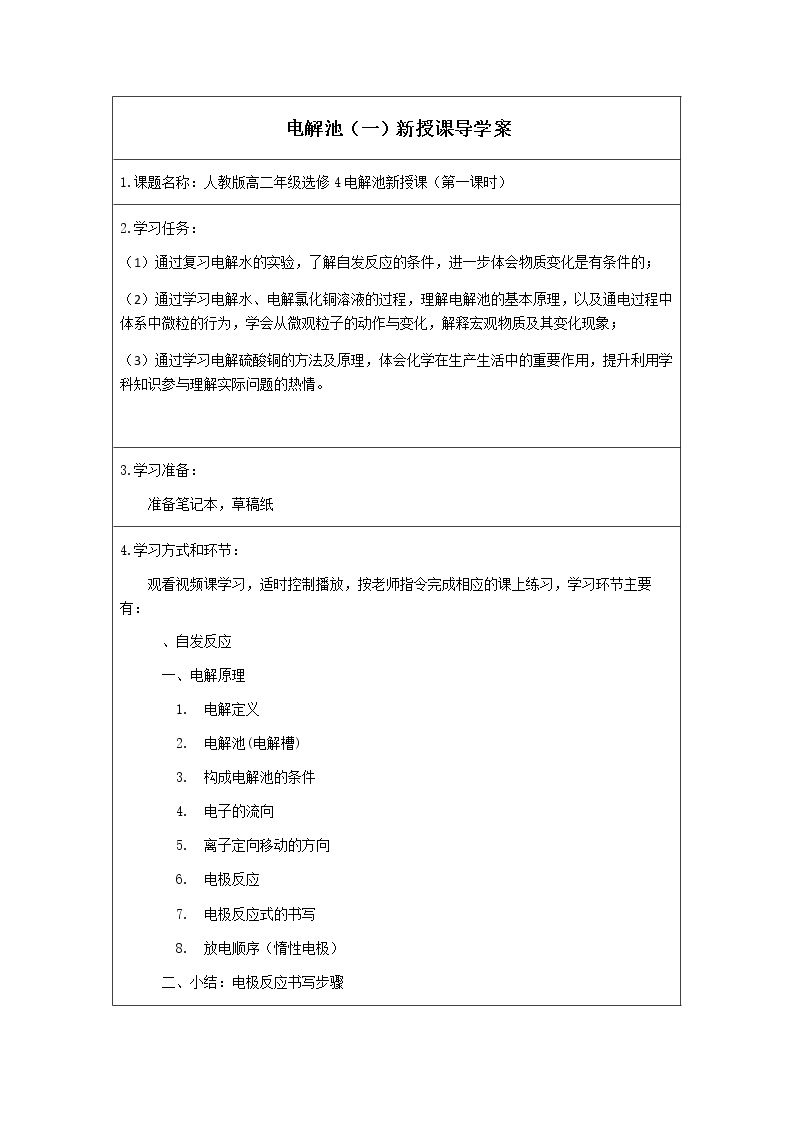 电解池（一）新授课导学案

1.课题名称：人教版高二年级选修4电解池新授课（第一课时）

2.学习任务：

（1）通过复习电解水的实验，了解自发反应的条件，进一步体会物质变化是有条件的；

（2）通过学习电解水、电解氯化铜溶液的过程，理解电解池的基本原理，以及通电过程中体系中微粒的行为，学会从微观粒子的动作与变化，解释宏观物质及其变化现象；

（3）通过学习电解硫酸铜的方法及原理，体会化学在生产生活中的重要作用，提升利用学科知识参与理解实际问题的热情。

3.学习准备：

准备笔记本，草稿纸

4.学习方式和环节：

观看视频课学习，适时控制播放，按老师指令完成相应的课上练习，学习环节主要有：

、自发反应

一、电解原理

1. 电解定义

2. 电解池(电解槽)

3. 构成电解池的条件

4. 电子的流向

5. 离子定向移动的方向

6. 电极反应

7. 电极反应式的书写

8. 放电顺序（惰性电极）

二、小结：电极反应书写步骤